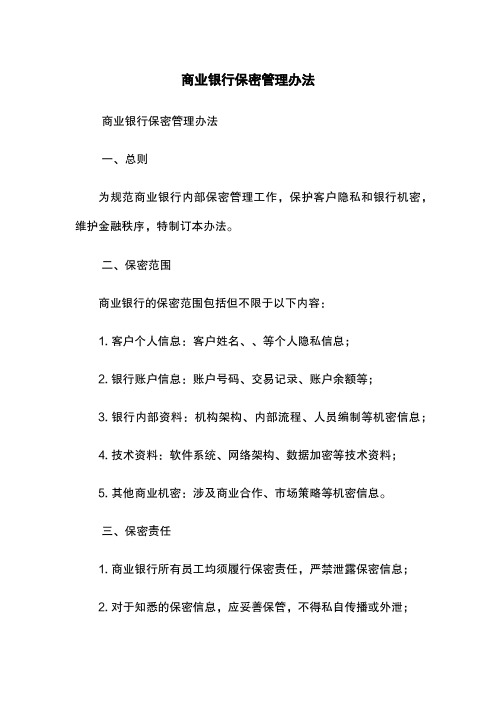 商业银行保密管理办法

商业银行保密管理办法

一、总则

为规范商业银行内部保密管理工作，保护客户隐私和银行机密，维护金融秩序，特制订本办法。

二、保密范围

商业银行的保密范围包括但不限于以下内容：

1. 客户个人信息：客户姓名、、等个人隐私信息；

2. 银行账户信息：账户号码、交易记录、账户余额等；

3. 银行内部资料：机构架构、内部流程、人员编制等机密信息；

4. 技术资料：软件系统、网络架构、数据加密等技术资料；

5. 其他商业机密：涉及商业合作、市场策略等机密信息。

三、保密责任

1. 商业银行所有员工均须履行保密责任，严禁泄露保密信息；

2. 对于知悉的保密信息，应妥善保管，不得私自传播或外泄；